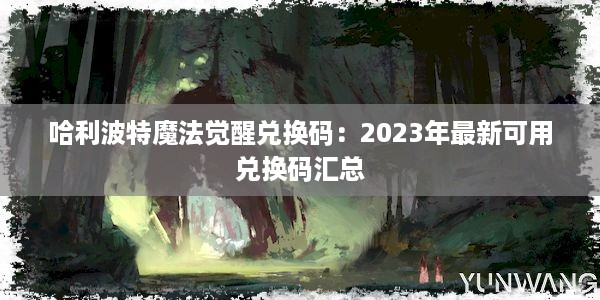 哈利波特魔法觉醒兑换码：2023年最新可用兑换码汇总

YUNWANG